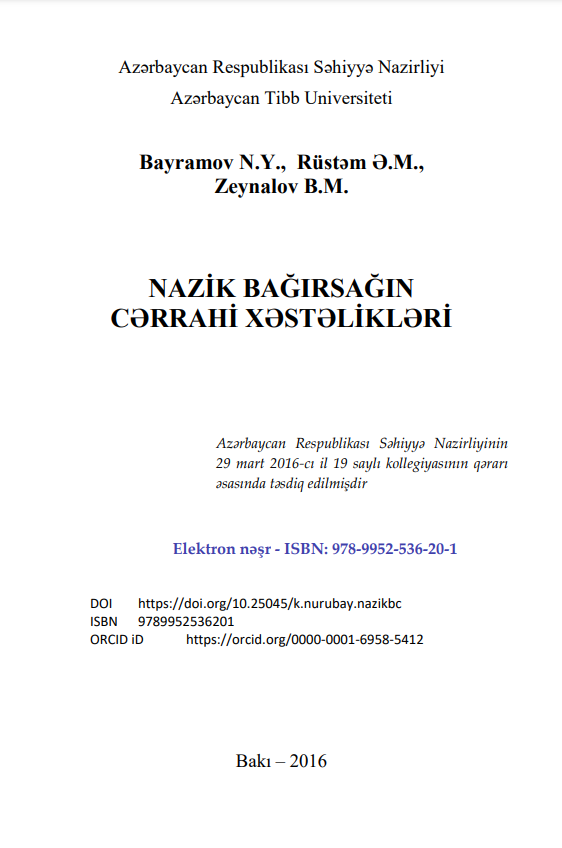 Azərbaycan Respublikası Səhiyyə Nazirliyi
Azərbaycan Tibb Universiteti

Bayramov N.Y., Rüstəm Ə.M., Zeynalov B.M.

NAZİK BAĞIRSAĞIN CƏRRAHİ XƏSTƏLİKLƏRİ

Azərbaycan Respublikası Səhiyyə Nazirliyinin 29 mart 2016-cı il 19 saylı kollegiyasının qərarı əsasında təsdiq edilmişdir

Elektron nəşr - ISBN: 978-9952-536-20-1

DOI https://doi.org/10.25045/k.nurubay.nazikbc
ISBN 9789952536201
ORCID iD https://orcid.org/0000-0001-6958-5412

Bakı – 2016